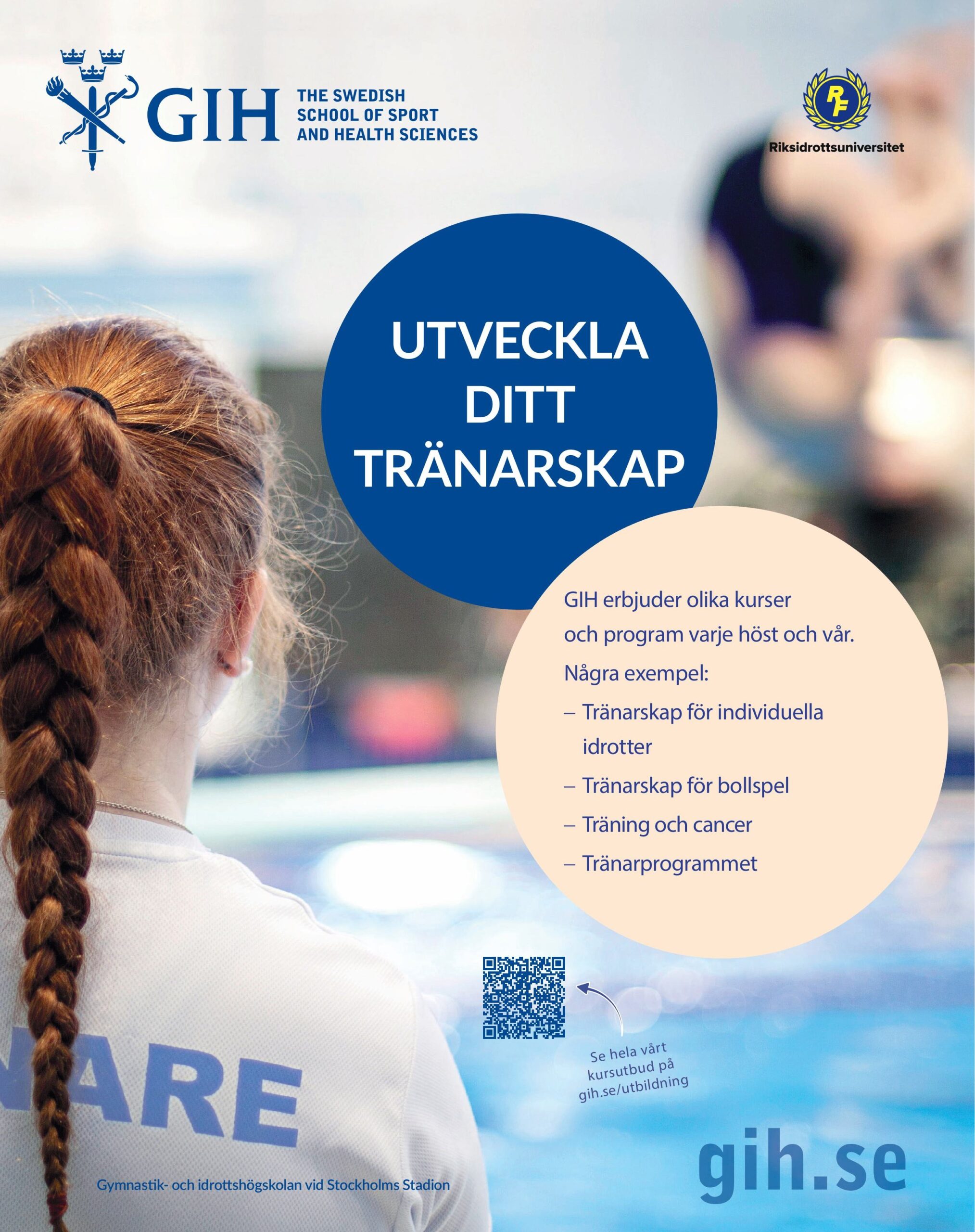 GIH THE SWEDISH SCHOOL OF SPORT AND HEALTH SCIENCES

RF

Riksidrottsuniversitet

UTVECKLA DITT TRÄNARSKAP

GIH erbjuder olika kurser och program varje höst och vår.

Några exempel:

– Tränarskap för individuella idrotter
– Tränarskap för bollspel
– Träning och cancer
– Tränarprogrammet

Se hela vårt kursutbud på gih.se/utbildning

NARE

Gymnastik- och idrottshögskolan vid Stockholms Stadion

gih.se